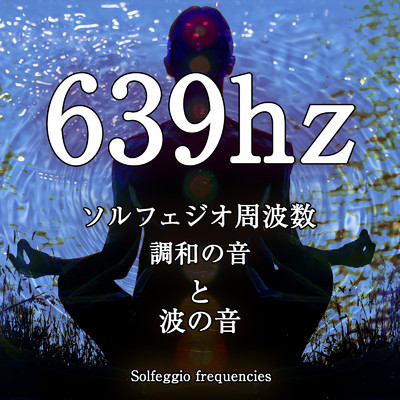 639hz

ソルフェジオ周波数
調和の音
と
波の音

Solfeggio frequencies